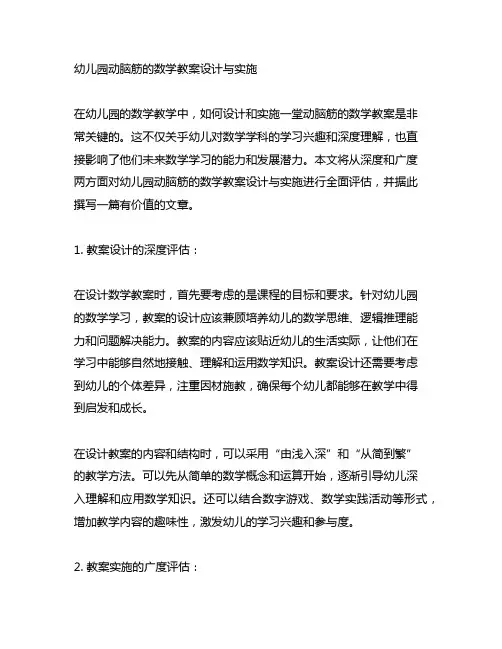 幼儿园动脑筋的数学教案设计与实施

在幼儿园的数学教学中，如何设计和实施一堂动脑筋的数学教案是非常关键的。这不仅关乎幼儿对数学学科的学习兴趣和深度理解，也直接影响了他们未来数学学习的能力和发展潜力。本文将从深度和广度两方面对幼儿园动脑筋的数学教案设计与实施进行全面评估，并据此撰写一篇有价值的文章。

1. 教案设计的深度评估：

在设计数学教案时，首先要考虑的是课程的目标和要求。针对幼儿园的数学学习，教案的设计应该兼顾培养幼儿的数学思维、逻辑推理能力和问题解决能力。教案的内容应该贴近幼儿的生活实际，让他们在学习中能够自然地接触、理解和运用数学知识。教案设计还需要考虑到幼儿的个体差异，注重因材施教，确保每个幼儿都能够在教学中得到启发和成长。

在设计教案的内容和结构时，可以采用“由浅入深”和“从简到繁”的教学方法。可以先从简单的数学概念和运算开始，逐渐引导幼儿深入理解和应用数学知识。还可以结合数字游戏、数学实践活动等形式，增加教学内容的趣味性，激发幼儿的学习兴趣和参与度。

2. 教案实施的广度评估：